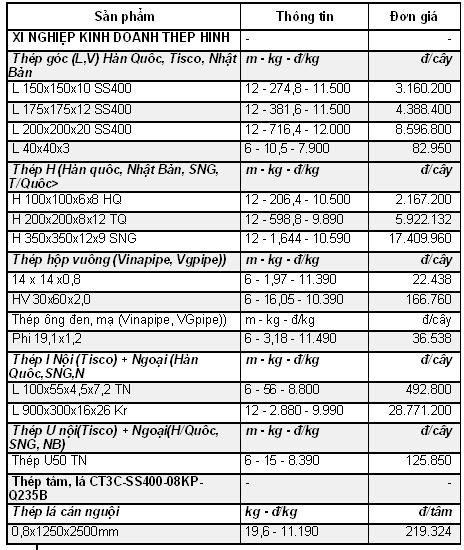 | Sản phẩm | Thông tin | Đơn giá |
|---|---|---|
| XI NGHIỆP KINH DOANH THEP HINH | - | - |
| Thép góc (L,V) Hàn Quôc, Tisco, Nhật Bản | m - kg - đ/kg | đ/cây |
| L 150x150x10 SS400 | 12 - 274,8 - 11.500 | 3.160.200 |
| L 175x175x12 SS400 | 12 - 381,6 - 11.500 | 4.388.400 |
| L 200x200x20 SS400 | 12 - 716,4 - 12.000 | 8.596.800 |
| L 40x40x3 | 6 - 10,5 - 7.900 | 82.950 |
| Thép H (Hàn quôc, Nhật Bản, SNG, T/Quôc> | m - kg - đ/kg | đ/cây |
| H 100x100x6x8 HQ | 12 - 206,4 - 10.500 | 2.167.200 |
| H 200x200x8x12 TQ | 12 - 598,8 - 9.890 | 5.922.132 |
| H 350x350x12x9 SNG | 12 - 1,644 - 10.590 | 17.409.960 |
| Thép hộp vuông (Vinapipe, Vgpipe)) | m - kg - đ/kg | đ/cây |
| 14 x 14 x0,8 | 6 - 1,97 - 11.390 | 22.438 |
| HV 30x60x2,0 | 6 - 16,05 - 10.390 | 166.760 |
| Thép ông đen, mạ (Vinapipe, VGpipe)) | m - kg - đ/kg | đ/cây |
| Phi 19,1x1,2 | 6 - 3,18 - 11.490 | 36.538 |
| Thép I Nội (Tisco) + Ngoại (Hàn Quôc,SNG,N | m - kg - đ/kg | đ/cây |
| L 100x55x4,5x7,2 TN | 6 - 56 - 8.800 | 492.800 |
| L 900x300x16x26 Kr | 12 - 2.880 - 9.990 | 28.771.200 |
| Thép U nội(Tisco) + Ngoại(H/Quôc, SNG, NB) | m - kg - đ/kg | đ/cây |
| Thép U50 TN | 6 - 15 - 8.390 | 125.850 |
| Thép tâm, lá CT3C-SS400-08KP-Q235B | - | - |
| Thép lá cán nguội | kg - đ/kg | đ/tâm |
| 0,8x1250x2500mm | 19,6 - 11.190 | 219.324 |